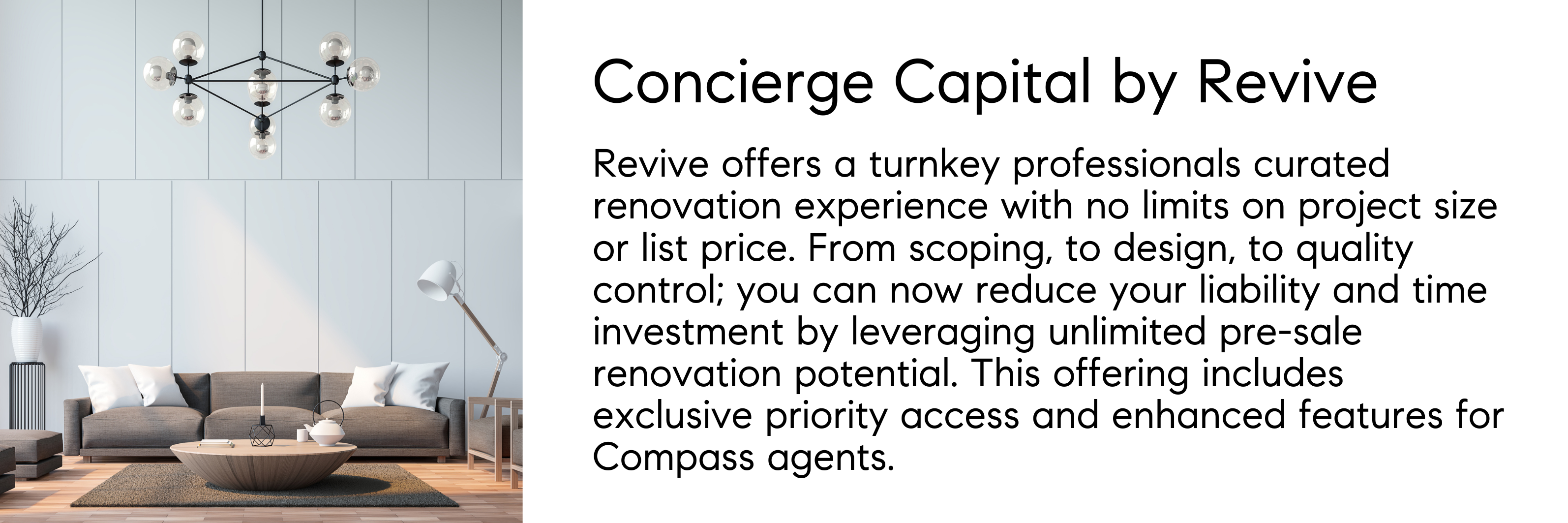 Concierge Capital by Revive

Revive offers a turnkey professionals curated renovation experience with no limits on project size or list price. From scoping, to design, to quality control; you can now reduce your liability and time investment by leveraging unlimited pre-sale renovation potential. This offering includes exclusive priority access and enhanced features for Compass agents.